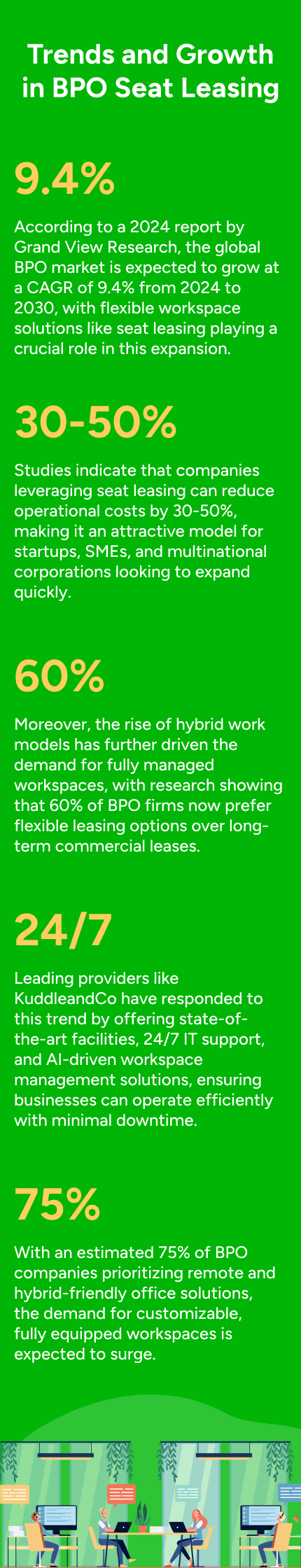 Trends and Growth in BPO Seat Leasing

9.4%

According to a 2024 report by Grand View Research, the global BPO market is expected to grow at a CAGR of 9.4% from 2024 to 2030, with flexible workspace solutions like seat leasing playing a crucial role in this expansion.

30-50%

Studies indicate that companies leveraging seat leasing can reduce operational costs by 30-50%, making it an attractive model for startups, SMEs, and multinational corporations looking to expand quickly.

60%

Moreover, the rise of hybrid work models has further driven the demand for fully managed workspaces, with research showing that 60% of BPO firms now prefer flexible leasing options over long-term commercial leases.

24/7

Leading providers like KuddleandCo have responded to this trend by offering state-of-the-art facilities, 24/7 IT support, and AI-driven workspace management solutions, ensuring businesses can operate efficiently with minimal downtime.

75%

With an estimated 75% of BPO companies prioritizing remote and hybrid-friendly office solutions, the demand for customizable, fully equipped workspaces is expected to surge.